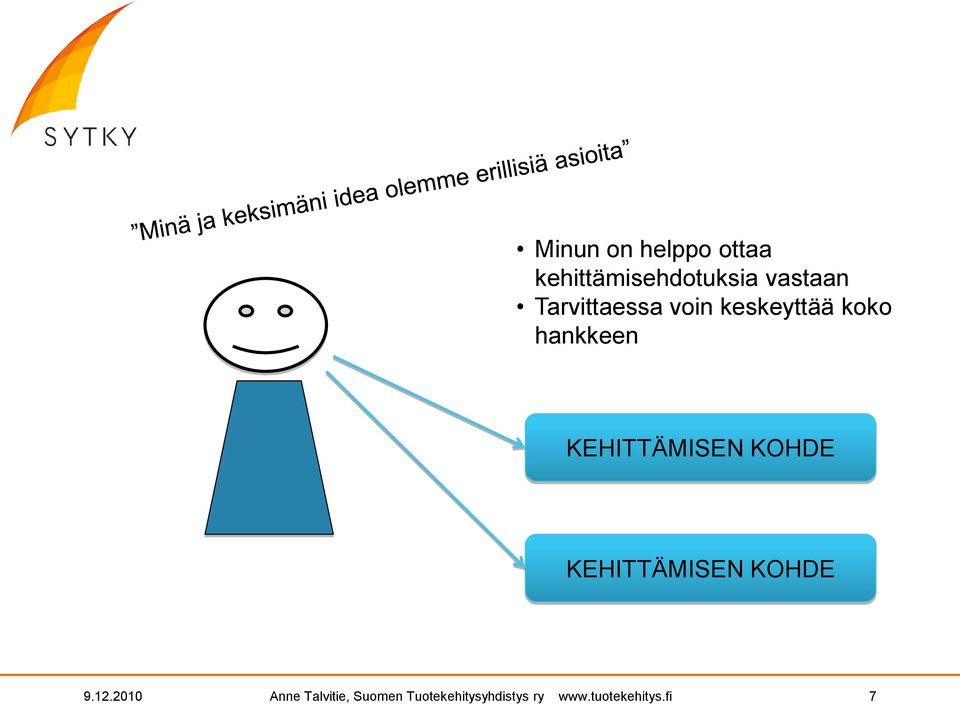 SYTKY

”Minä ja keksimäni idea olemme erillisiä asioita”

• Minun on helppo ottaa kehittämisehdotuksia vastaan
• Tarvittaessa voin keskeyttää koko hankkeen

KEHITTÄMISEN KOHDE

KEHITTÄMISEN KOHDE

9.12.2010 Anne Talvitie, Suomen Tuotekehitysyhdistys ry www.tuotekehitys.fi 7